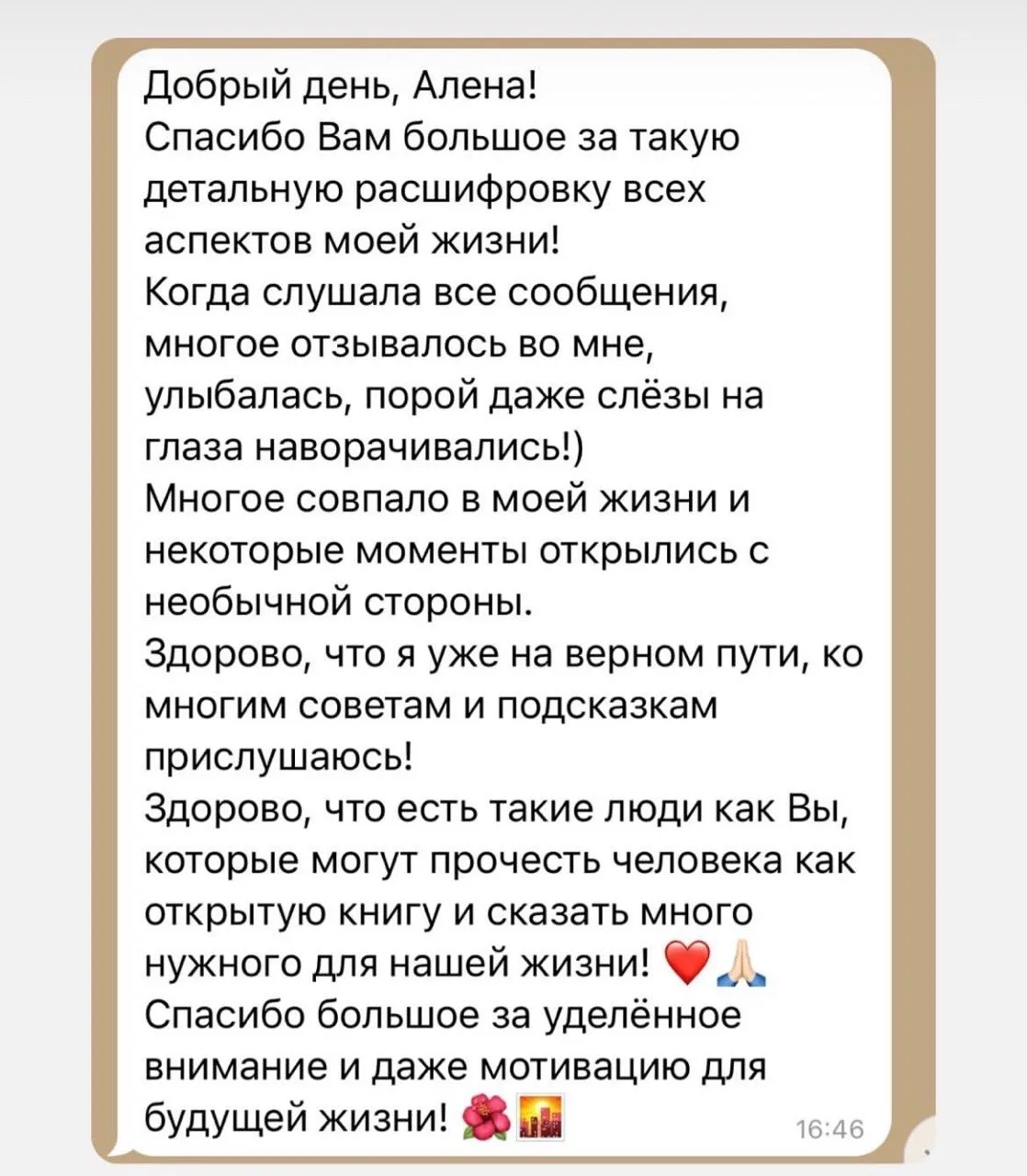 Добрый день, Алена!
Спасибо Вам большое за такую детальную расшифровку всех аспектов моей жизни!
Когда слушала все сообщения, многое отзывалось во мне, улыбалась, порой даже слёзы на глаза наворачивались!)
Многое совпало в моей жизни и некоторые моменты открылись с необычной стороны.
Здорово, что я уже на верном пути, ко многим советам и подсказкам прислушаюсь!
Здорово, что есть такие люди как Вы, которые могут прочесть человека как открытую книгу и сказать много нужного для нашей жизни! ❤️🙏🏻
Спасибо большое за уделённое внимание и даже мотивацию для будущей жизни! 🌺🌇 16:46